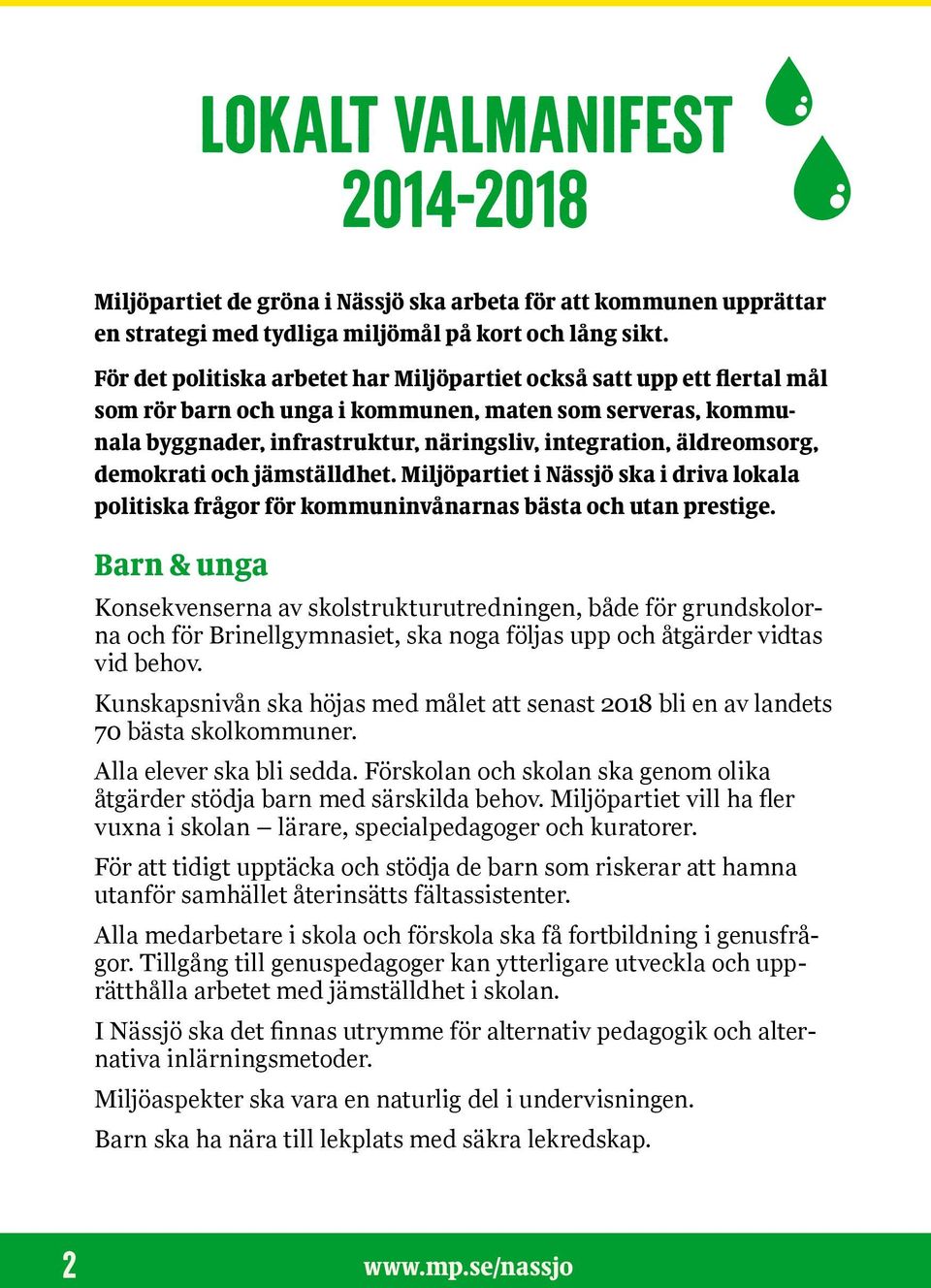 LOKALT VALMANIFEST 2014-2018

Miljöpartiet de gröna i Nässjö ska arbeta för att kommunen upprättar en strategi med tydliga miljömål på kort och lång sikt.

För det politiska arbetet har Miljöpartiet också satt upp ett flertal mål som rör barn och unga i kommunen, maten som serveras, kommunala byggnader, infrastruktur, näringsliv, integration, äldreomsorg, demokrati och jämställdhet. Miljöpartiet i Nässjö ska i driva lokala politiska frågor för kommuninvånarnas bästa och utan prestige.

Barn & unga

Konsekvenserna av skolstrukturutredningen, både för grundskolorna och för Brinellgymnasiet, ska noga följas upp och åtgärder vidtas vid behov.

Kunskapsnivån ska höjas med målet att senast 2018 bli en av landets 70 bästa skolkommuner.

Alla elever ska bli sedda. Förskolan och skolan ska genom olika åtgärder stödja barn med särskilda behov. Miljöpartiet vill ha fler vuxna i skolan – lärare, specialpedagoger och kuratorer.

För att tidigt upptäcka och stödja de barn som riskerar att hamna utanför samhället återinsätts fältassistenter.

Alla medarbetare i skola och förskola ska få fortbildning i genusfrågor. Tillgång till genuspedagoger kan ytterligare utveckla och upprätthålla arbetet med jämställdhet i skolan.

I Nässjö ska det finnas utrymme för alternativ pedagogik och alternativa inlärningsmetoder.

Miljöaspekter ska vara en naturlig del i undervisningen.

Barn ska ha nära till lekplats med säkra lekredskap.

2

www.mp.se/nassjo